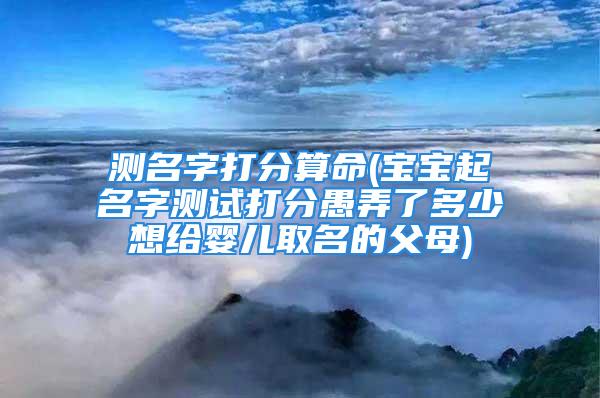 测名字打分算命(宝宝起名字测试打分愚弄了多少想给婴儿取名的父母)